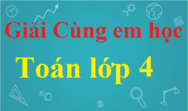 Giải Cùng em học

Toán lớp 4